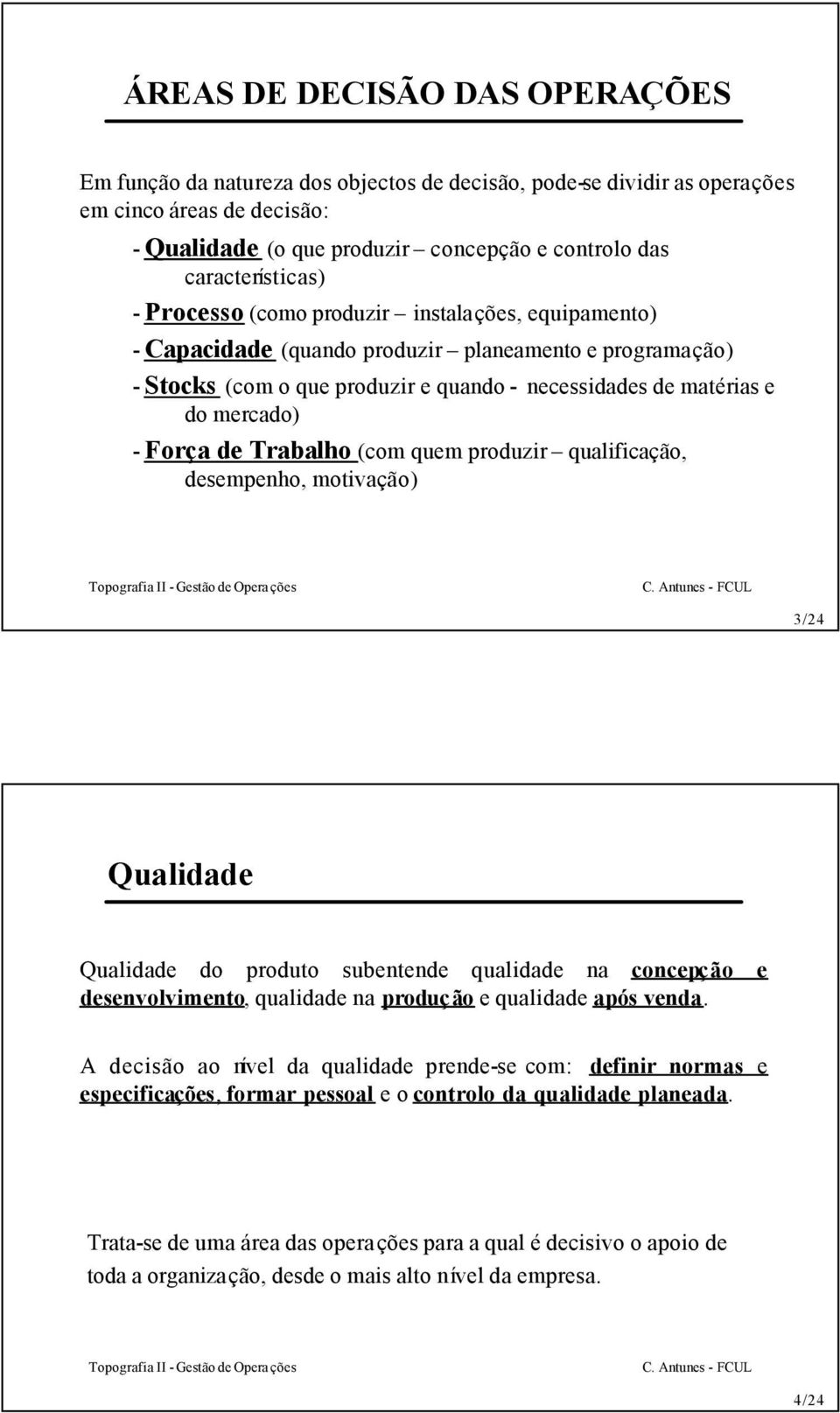 ÁREAS DE DECISÃO DAS OPERAÇÕES

Em função da natureza dos objectos de decisão, pode-se dividir as operações em cinco áreas de decisão:

- Qualidade (o que produzir – concepção e controlo das características)

- Processo (como produzir – instalações, equipamento)

- Capacidade (quando produzir – planeamento e programação)

- Stocks (com o que produzir e quando - necessidades de matérias e do mercado)

- Força de Trabalho (com quem produzir – qualificação, desempenho, motivação)

Topografia II - Gestão de Operações C. Antunes - FCUL

3/24

Qualidade

Qualidade do produto subentende qualidade na concepção e desenvolvimento, qualidade na produção e qualidade após venda.

A decisão ao nível da qualidade prende-se com: definir normas e especificações, formar pessoal e o controlo da qualidade planeada.

Trata-se de uma área das operações para a qual é decisivo o apoio de toda a organização, desde o mais alto nível da empresa.

Topografia II - Gestão de Operações C. Antunes - FCUL

4/24